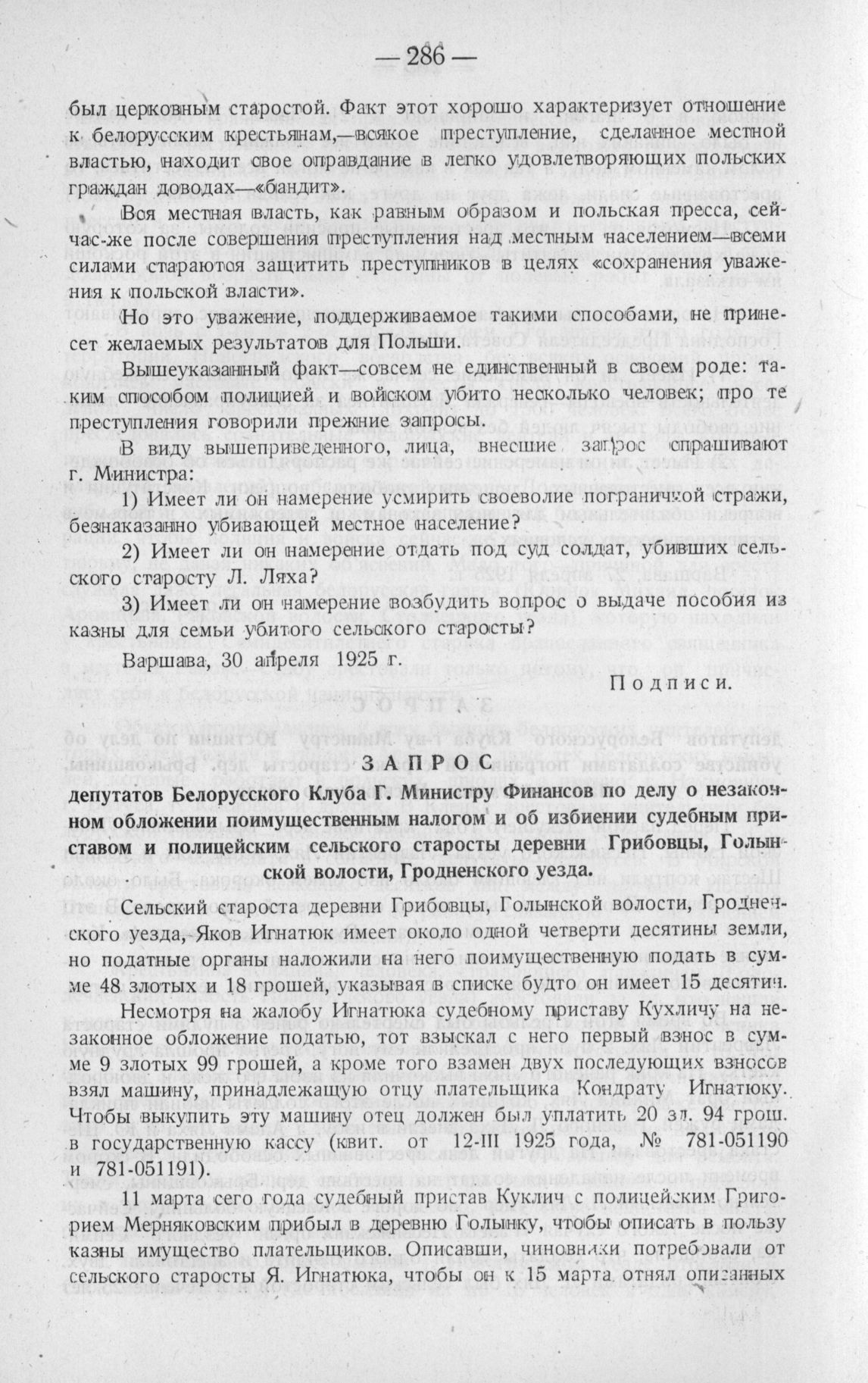 — 286 —

был церковным старостой. Факт этот хорошо характеризует отношение к белорусским крестьянам,—всякое преступление, сделанное местной властью, находит свое оправдание в легко удовлетворяющих польских граждан доводах—«бандит».

Вся местная власть, как равным образом и польская пресса, сейчас-же после совершения преступления над местным населением—всеми силами стараются защитить преступников в целях «сохранения уважения к польской власти».

Но это уважение, поддерживаемое такими способами, не принесет желаемых результатов для Польши.

Вышеуказанный факт—совсем не единственный в своем роде: таким способом полицией и войском убито несколько человек; про те преступления говорили прежние запросы.

В виду вышеприведенного, лица, внесшие запрос спрашивают г. Министра:

1) Имеет ли он намерение усмирить своеволие пограничной стражи, безнаказанно убивающей местное население?

2) Имеет ли он намерение отдать под суд солдат, убивших сельского старосту Л. Ляха?

3) Имеет ли он намерение возбудить вопрос о выдаче пособия из казны для семьи убитого сельского старосты?

Варшава, 30 апреля 1925 г.

Подписи.

ЗАПРОС

депутатов Белорусского Клуба Г. Министру Финансов по делу о незаконном обложении поимущественным налогом и об избиении судебным приставом и полицейским сельского старосты деревни Грибовцы, Голынской волости, Гродненского уезда.

Сельский староста деревни Грибовцы, Голынской волости, Гродненского уезда, Яков Игнатюк имеет около одной четверти десятины земли, но податные органы наложили на него поимущественную подать в сумме 48 злотых и 18 грошей, указывая в списке будто он имеет 15 десятин.

Несмотря на жалобу Игнатюка судебному приставу Кухличу на незаконное обложение податью, тот взыскал с него первый взнос в сумме 9 злотых 99 грошей, а кроме того взамен двух последующих взносов взял машину, принадлежащую отцу плательщика Кондрату Игнатюку. Чтобы выкупить эту машину отец должен был уплатить 20 зл. 94 грош. в государственную кассу (квит. от 12-III 1925 года, № 781-051190 и 781-051191).

11 марта сего года судебный пристав Куклич с полицейским Григорием Мерняковским прибыл в деревню Голынку, чтобы описать в пользу казны имущество плательщиков. Описавши, чиновники потребовали от сельского старосты Я. Игнатюка, чтобы он к 15 марта отнял описанных